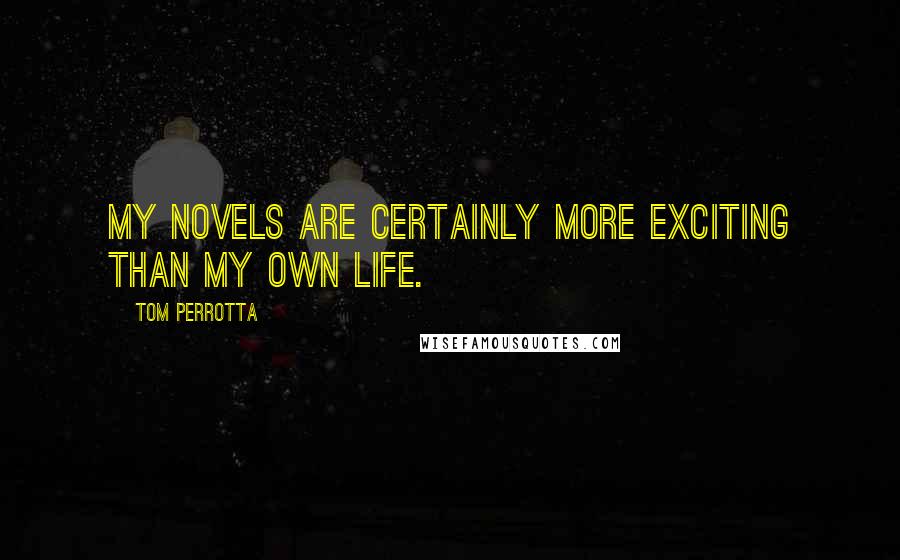 MY NOVELS ARE CERTAINLY MORE EXCITING THAN MY OWN LIFE.

TOM PERROTTA

WISEFAMOUSQUOTES.COM